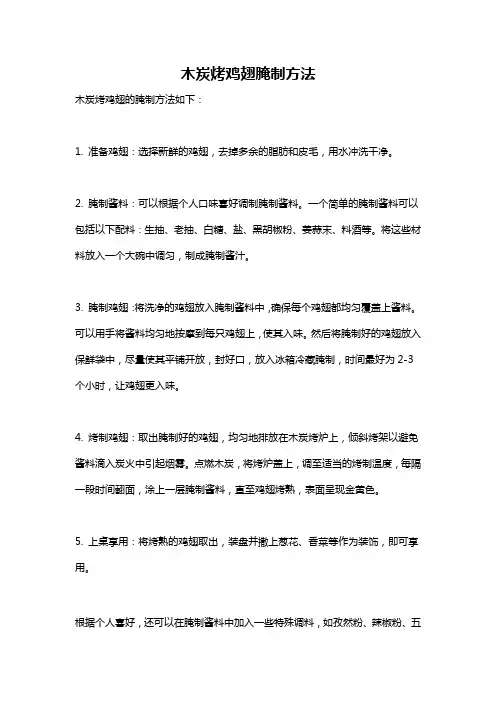 木炭烤鸡翅腌制方法

木炭烤鸡翅的腌制方法如下：

1. 准备鸡翅：选择新鲜的鸡翅，去掉多余的脂肪和皮毛，用水冲洗干净。

2. 腌制酱料：可以根据个人口味喜好调制腌制酱料。一个简单的腌制酱料可以包括以下配料：生抽、老抽、白糖、盐、黑胡椒粉、姜蒜末、料酒等。将这些材料放入一个大碗中调匀，制成腌制酱汁。

3. 腌制鸡翅：将洗净的鸡翅放入腌制酱料中，确保每个鸡翅都均匀覆盖上酱料。可以用手将酱料均匀地按摩到每只鸡翅上，使其入味。然后将腌制好的鸡翅放入保鲜袋中，尽量使其平铺开放，封好口，放入冰箱冷藏腌制，时间最好为 2-3 个小时，让鸡翅更入味。

4. 烤制鸡翅：取出腌制好的鸡翅，均匀地排放在木炭烤炉上，倾斜烤架以避免酱料滴入炭火中引起烟雾。点燃木炭，将烤炉盖上，调至适当的烤制温度，每隔一段时间翻面，涂上一层腌制酱料，直至鸡翅烤熟，表面呈现金黄色。

5. 上桌享用：将烤熟的鸡翅取出，装盘并撒上葱花、香菜等作为装饰，即可享用。

根据个人喜好，还可以在腌制酱料中加入一些特殊调料，如孜然粉、辣椒粉、五